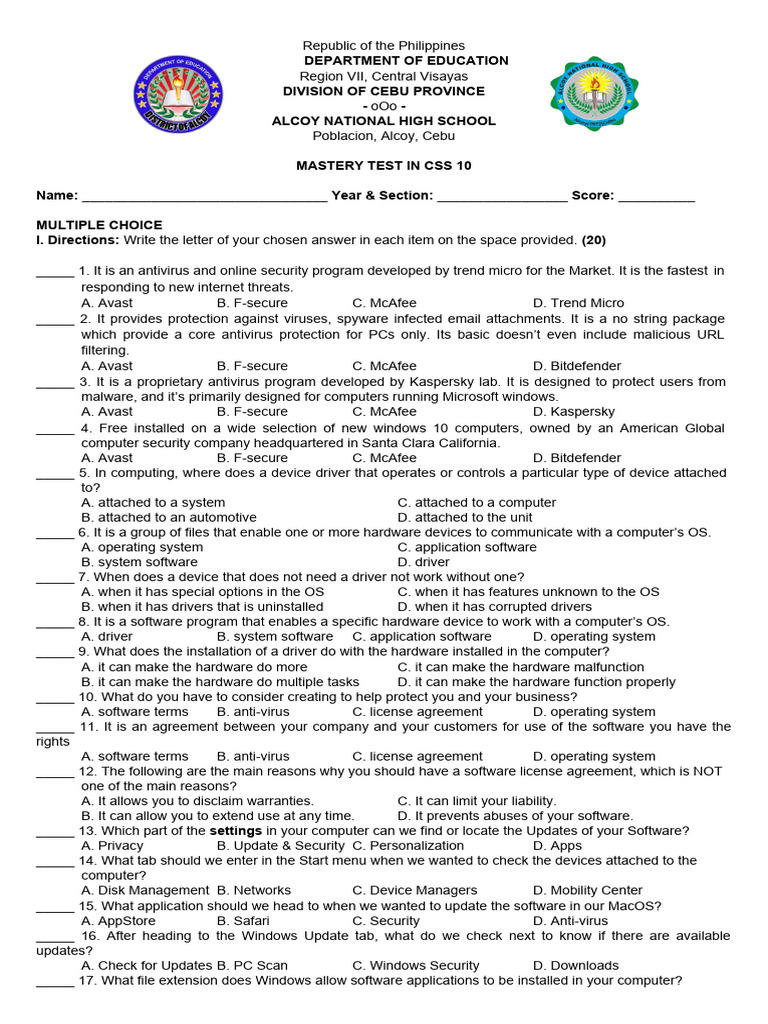 Republic of the Philippines
DEPARTMENT OF EDUCATION
Region VII, Central Visayas
DIVISION OF CEBU PROVINCE
- oOo -
ALCOY NATIONAL HIGH SCHOOL
Poblacion, Alcoy, Cebu

MASTERY TEST IN CSS 10

Name: ____ Year & Section: ____ Score: ____

MULTIPLE CHOICE
I. Directions: Write the letter of your chosen answer in each item on the space provided. (20)

____ 1. It is an antivirus and online security program developed by trend micro for the Market. It is the fastest in responding to new internet threats.
A. Avast B. F-secure C. McAfee D. Trend Micro
____ 2. It provides protection against viruses, spyware infected email attachments. It is a no string package which provide a core antivirus protection for PCs only. Its basic doesn't even include malicious URL filtering.
A. Avast B. F-secure C. McAfee D. Bitdefender
____ 3. It is a proprietary antivirus program developed by Kaspersky lab. It is designed to protect users from malware, and it's primarily designed for computers running Microsoft windows.
A. Avast B. F-secure C. McAfee D. Kaspersky
____ 4. Free installed on a wide selection of new windows 10 computers, owned by an American Global computer security company headquartered in Santa Clara California.
A. Avast B. F-secure C. McAfee D. Bitdefender
____ 5. In computing, where does a device driver that operates or controls a particular type of device attached to?
A. attached to a system C. attached to a computer
B. attached to an automotive D. attached to the unit
____ 6. It is a group of files that enable one or more hardware devices to communicate with a computer's OS.
A. operating system C. application software
B. system software D. driver
____ 7. When does a device that does not need a driver not work without one?
A. when it has special options in the OS C. when it has features unknown to the OS
B. when it has drivers that is uninstalled D. when it has corrupted drivers
____ 8. It is a software program that enables a specific hardware device to work with a computer's OS.
A. driver B. system software C. application software D. operating system
____ 9. What does the installation of a driver do with the hardware installed in the computer?
A. it can make the hardware do more C. it can make the hardware malfunction
B. it can make the hardware do multiple tasks D. it can make the hardware function properly
____ 10. What do you have to consider creating to help protect you and your business?
A. software terms B. anti-virus C. license agreement D. operating system
____ 11. It is an agreement between your company and your customers for use of the software you have the rights
A. software terms B. anti-virus C. license agreement D. operating system
____ 12. The following are the main reasons why you should have a software license agreement, which is NOT one of the main reasons?
A. It allows you to disclaim warranties. C. It can limit your liability.
B. It can allow you to extend use at any time. D. It prevents abuses of your software.
____ 13. Which part of the settings in your computer can we find or locate the Updates of your Software?
A. Privacy B. Update & Security C. Personalization D. Apps
____ 14. What tab should we enter in the Start menu when we wanted to check the devices attached to the computer?
A. Disk Management B. Networks C. Device Managers D. Mobility Center
____ 15. What application should we head to when we wanted to update the software in our MacOS?
A. AppStore B. Safari C. Security D. Anti-virus
____ 16. After heading to the Windows Update tab, what do we check next to know if there are available updates?
A. Check for Updates B. PC Scan C. Windows Security D. Downloads
____ 17. What file extension does Windows allow software applications to be installed in your computer?